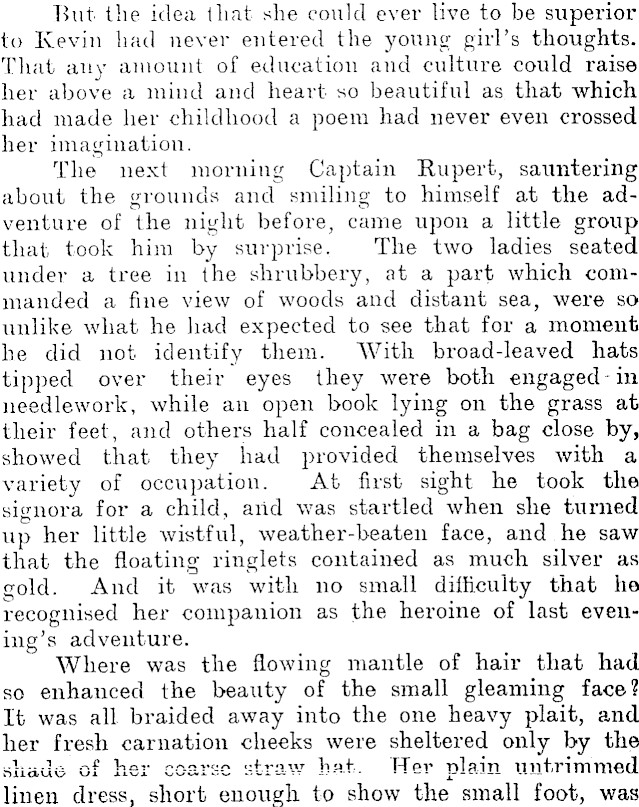 But the idea that she could ever live to be superior to Kevin had never entered the young girl's thoughts. That any amount of education and culture could raise her above a mind and heart so beautiful as that which had made her childhood a poem had never even crossed her imagination.

The next morning Captain Rupert, sauntering about the grounds and smiling to himself at the adventure of the night before, came upon a little group that took him by surprise. The two ladies seated under a tree in the shrubbery, at a part which commanded a fine view of woods and distant sea, were so unlike what he had expected to see that for a moment he did not identify them. With broad-leaved hats tipped over their eyes they were both engaged in needlework, while an open book lying on the grass at their feet, and others half concealed in a bag close by, showed that they had provided themselves with a variety of occupation. At first sight he took the signora for a child, and was startled when she turned up her little wistful, weather-beaten face, and he saw that the floating ringlets contained as much silver as gold. And it was with no small difficulty that he recognised her companion as the heroine of last evening's adventure.

Where was the flowing mantle of hair that had so enhanced the beauty of the small gleaming face? It was all braided away into the one heavy plait, and her fresh carnation cheeks were sheltered only by the shade of her coarse straw hat. Her plain untrimmed linen dress, short enough to show the small foot, was